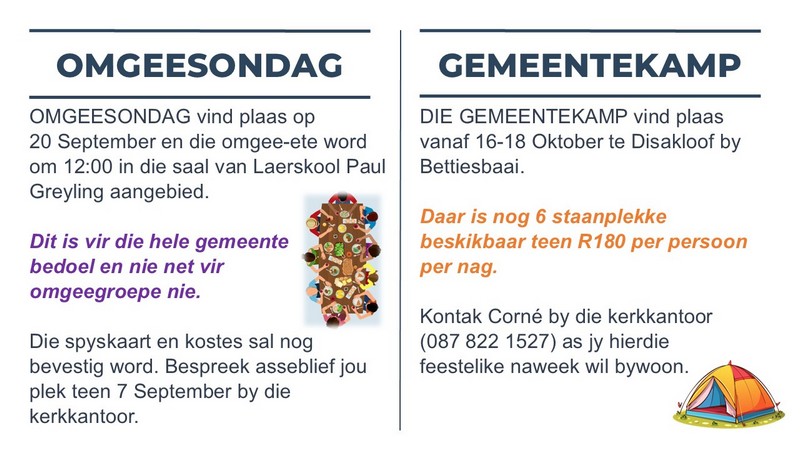 OMGEESONDAG

OMGEESONDAG vind plaas op 20 September en die omgee-ete word om 12:00 in die saal van Laerskool Paul Greyling aangebied.

Dit is vir die hele gemeente bedoel en nie net vir omgeegroepe nie.

Die spyskaart en kostes sal nog bevestig word. Bespreek asseblief jou plek teen 7 September by die kerkkantoor.

GEMEENTEKAMP

DIE GEMEENTEKAMP vind plaas vanaf 16-18 Oktober te Disakloof by Bettiesbaai.

Daar is nog 6 staanplekke beskikbaar teen R180 per persoon per nag.

Kontak Corné by die kerkkantoor (087 822 1527) as jy hierdie feestelike naweek wil bywoon.